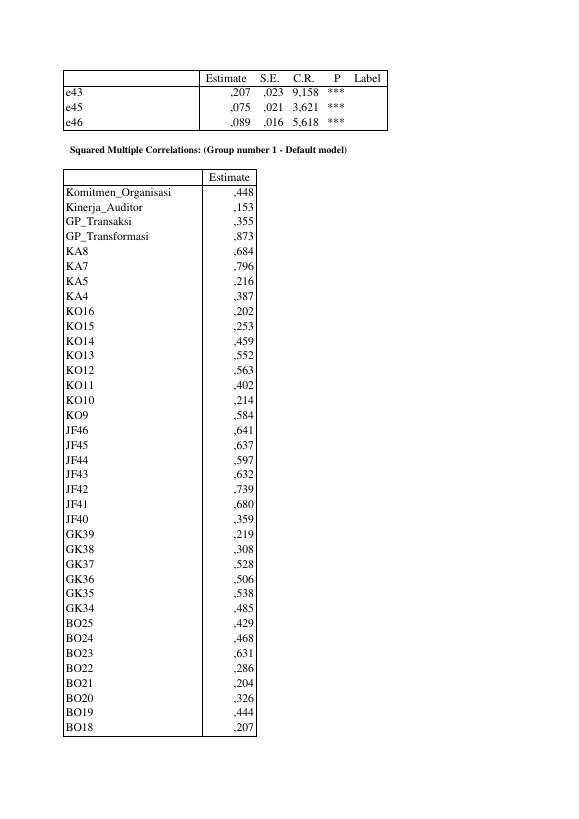 |  | Estimate | S.E. | C.R. | P | Label |
|---|---|---|---|---|---|
| e43 | ,207 | ,023 | 9,158 | *** |  |
| e45 | ,075 | ,021 | 3,621 | *** |  |
| e46 | ,089 | ,016 | 5,618 | *** |  |

Squared Multiple Correlations: (Group number 1 - Default model)

|  | Estimate |
|---|---|
| Komitmen_Organisasi | ,448 |
| Kinerja_Auditor | ,153 |
| GP_Transaksi | ,355 |
| GP_Transformasi | ,873 |
| KA8 | ,684 |
| KA7 | ,796 |
| KA5 | ,216 |
| KA4 | ,387 |
| KO16 | ,202 |
| KO15 | ,253 |
| KO14 | ,459 |
| KO13 | ,552 |
| KO12 | ,563 |
| KO11 | ,402 |
| KO10 | ,214 |
| KO9 | ,584 |
| JF46 | ,641 |
| JF45 | ,637 |
| JF44 | ,597 |
| JF43 | ,632 |
| JF42 | ,739 |
| JF41 | ,680 |
| JF40 | ,359 |
| GK39 | ,219 |
| GK38 | ,308 |
| GK37 | ,528 |
| GK36 | ,506 |
| GK35 | ,538 |
| GK34 | ,485 |
| BO25 | ,429 |
| BO24 | ,468 |
| BO23 | ,631 |
| BO22 | ,286 |
| BO21 | ,204 |
| BO20 | ,326 |
| BO19 | ,444 |
| BO18 | ,207 |